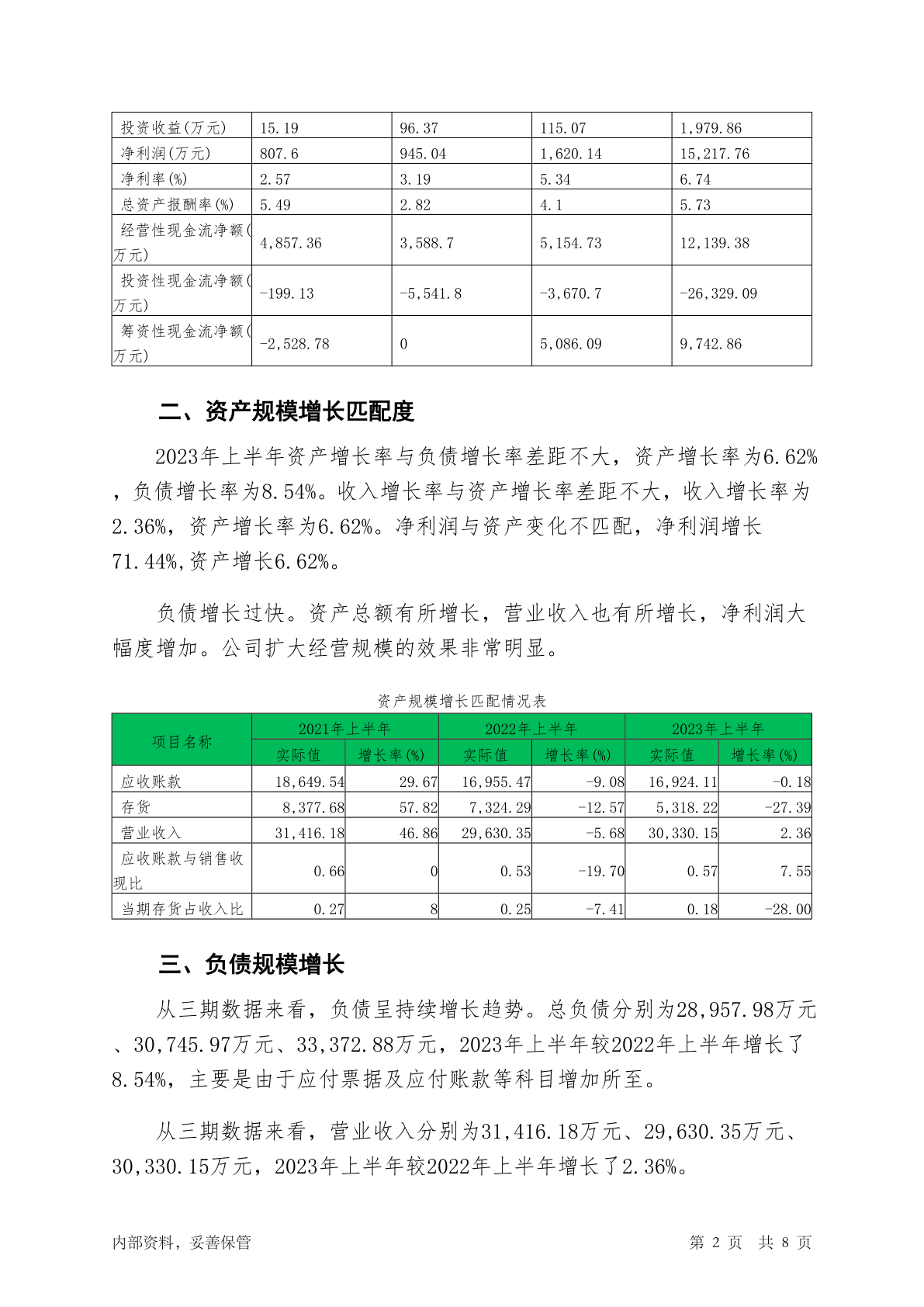 | 投资收益(万元) | 15.19 | 96.37 | 115.07 | 1,979.86 |
|---|---|---|---|---|
| 净利润(万元) | 807.6 | 945.04 | 1,620.14 | 15,217.76 |
| 净利率(%) | 2.57 | 3.19 | 5.34 | 6.74 |
| 总资产报酬率(%) | 5.49 | 2.82 | 4.1 | 5.73 |
| 经营性现金流净额(万元) | 4,857.36 | 3,588.7 | 5,154.73 | 12,139.38 |
| 投资性现金流净额(万元) | -199.13 | -5,541.8 | -3,670.7 | -26,329.09 |
| 筹资性现金流净额(万元) | -2,528.78 | 0 | 5,086.09 | 9,742.86 |

二、资产规模增长匹配度

2023年上半年资产增长率与负债增长率差距不大，资产增长率为6.62%，负债增长率为8.54%。收入增长率与资产增长率差距不大，收入增长率为2.36%，资产增长率为6.62%。净利润与资产变化不匹配，净利润增长71.44%,资产增长6.62%。

负债增长过快。资产总额有所增长，营业收入也有所增长，净利润大幅度增加。公司扩大经营规模的效果非常明显。

资产规模增长匹配情况表

| 项目名称 | 2021年上半年 | | 2022年上半年 | | 2023年上半年 | |
|---|---|---|---|---|---|---|
| | 实际值 | 增长率(%) | 实际值 | 增长率(%) | 实际值 | 增长率(%) |
| 应收账款 | 18,649.54 | 29.67 | 16,955.47 | -9.08 | 16,924.11 | -0.18 |
| 存货 | 8,377.68 | 57.82 | 7,324.29 | -12.57 | 5,318.22 | -27.39 |
| 营业收入 | 31,416.18 | 46.86 | 29,630.35 | -5.68 | 30,330.15 | 2.36 |
| 应收账款与销售收现比 | 0.66 | 0 | 0.53 | -19.70 | 0.57 | 7.55 |
| 当期存货占收入比 | 0.27 | 8 | 0.25 | -7.41 | 0.18 | -28.00 |

三、负债规模增长

从三期数据来看，负债呈持续增长趋势。总负债分别为28,957.98万元、30,745.97万元、33,372.88万元，2023年上半年较2022年上半年增长了8.54%，主要是由于应付票据及应付账款等科目增加所至。

从三期数据来看，营业收入分别为31,416.18万元、29,630.35万元、30,330.15万元，2023年上半年较2022年上半年增长了2.36%。

内部资料，妥善保管　　第 2 页　共 8 页